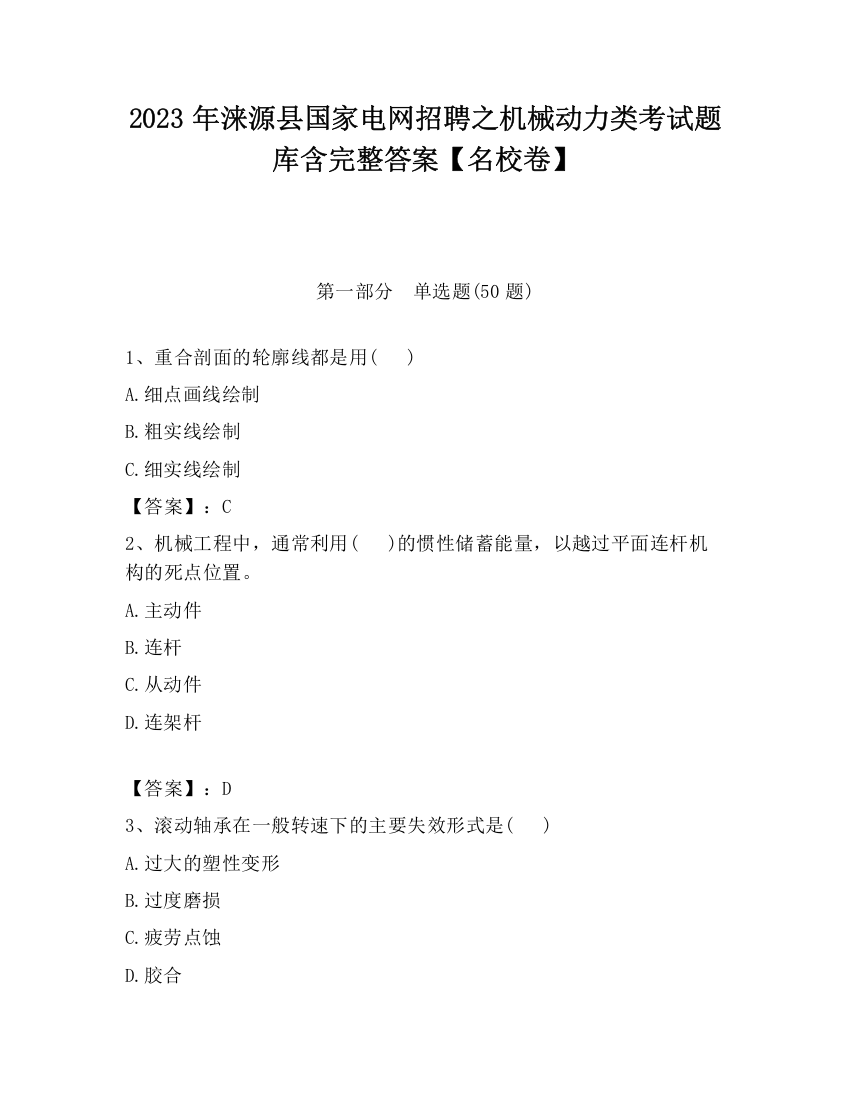 2023 年涞源县国家电网招聘之机械动力类考试题库含完整答案【名校卷】

第一部分　单选题(50 题)

1、重合剖面的轮廓线都是用(　　)

A.细点画线绘制

B.粗实线绘制

C.细实线绘制

【答案】：C

2、机械工程中，通常利用(　　)的惯性储蓄能量，以越过平面连杆机构的死点位置。

A.主动件

B.连杆

C.从动件

D.连架杆

【答案】：D

3、滚动轴承在一般转速下的主要失效形式是(　　)

A.过大的塑性变形

B.过度磨损

C.疲劳点蚀

D.胶合